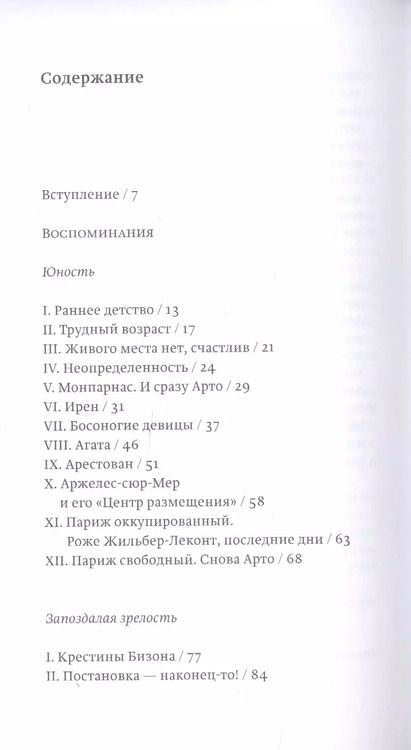 Содержание

Вступление / 7

Воспоминания

Юность

I. Раннее детство / 13
II. Трудный возраст / 17
III. Живого места нет, счастлив / 21
IV. Неопределенность / 24
V. Монпарнас. И сразу Арто / 29
VI. Ирен / 31
VII. Босоногие девицы / 37
VIII. Агата / 46
IX. Арестован / 51
X. Аржелес-сюр-Мер и его «Центр размещения» / 58
XI. Париж оккупированный. Роже Жильбер-Леконт, последние дни / 63
XII. Париж свободный. Снова Арто / 68

Запоздалая зрелость

I. Крестины Бизона / 77
II. Постановка — наконец-то! / 84